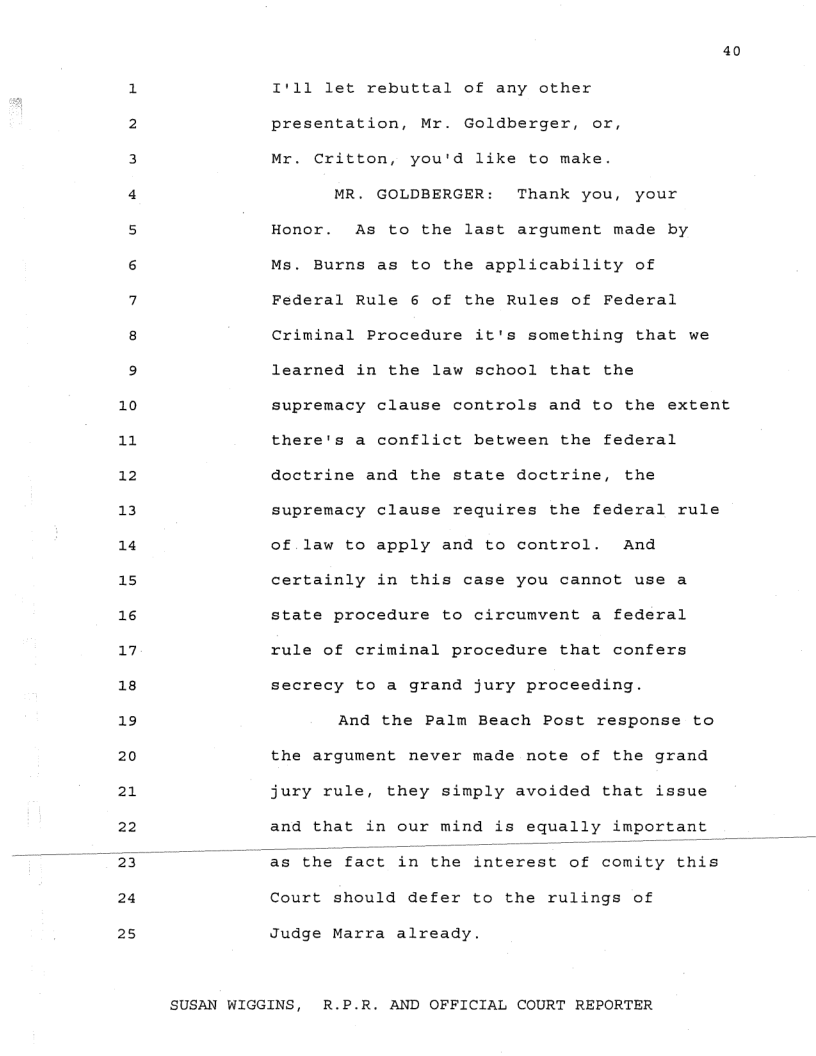 40

1 I'll let rebuttal of any other
2 presentation, Mr. Goldberger, or,
3 Mr. Critton, you'd like to make.
4 MR. GOLDBERGER: Thank you, your
5 Honor. As to the last argument made by
6 Ms. Burns as to the applicability of
7 Federal Rule 6 of the Rules of Federal
8 Criminal Procedure it's something that we
9 learned in the law school that the
10 supremacy clause controls and to the extent
11 there's a conflict between the federal
12 doctrine and the state doctrine, the
13 supremacy clause requires the federal rule
14 of law to apply and to control. And
15 certainly in this case you cannot use a
16 state procedure to circumvent a federal
17 rule of criminal procedure that confers
18 secrecy to a grand jury proceeding.
19 And the Palm Beach Post response to
20 the argument never made note of the grand
21 jury rule, they simply avoided that issue
22 and that in our mind is equally important
23 as the fact in the interest of comity this
24 Court should defer to the rulings of
25 Judge Marra already.

SUSAN WIGGINS, R.P.R. AND OFFICIAL COURT REPORTER